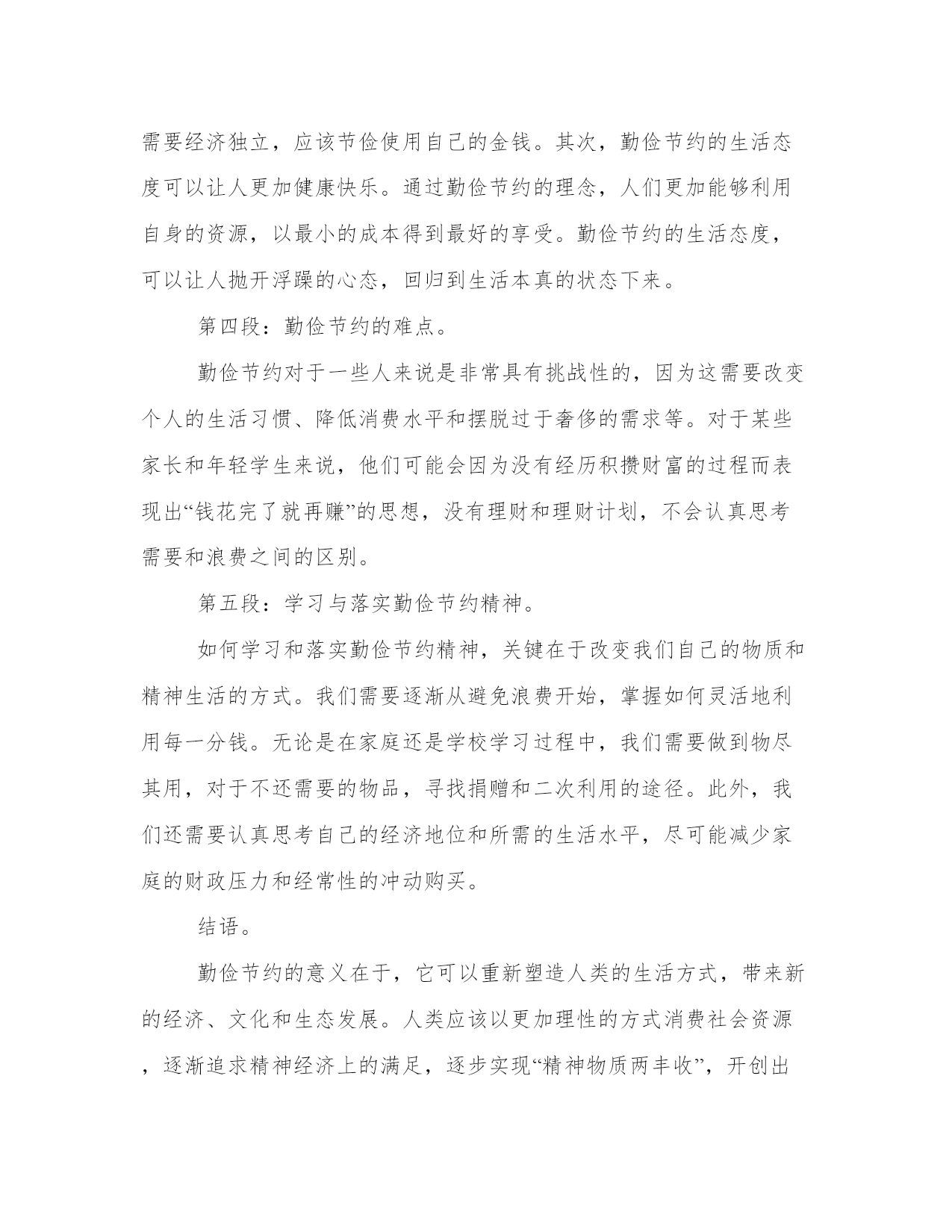 需要经济独立，应该节俭使用自己的金钱。其次，勤俭节约的生活态度可以让人更加健康快乐。通过勤俭节约的理念，人们更加能够利用自身的资源，以最小的成本得到最好的享受。勤俭节约的生活态度，可以让人抛开浮躁的心态，回归到生活本真的状态下来。

第四段：勤俭节约的难点。

勤俭节约对于一些人来说是非常具有挑战性的，因为这需要改变个人的生活习惯、降低消费水平和摆脱过于奢侈的需求等。对于某些家长和年轻学生来说，他们可能会因为没有经历积攒财富的过程而表现出“钱花完了就再赚”的思想，没有理财和理财计划，不会认真思考需要和浪费之间的区别。

第五段：学习与落实勤俭节约精神。

如何学习和落实勤俭节约精神，关键在于改变我们自己的物质和精神生活的方式。我们需要逐渐从避免浪费开始，掌握如何灵活地利用每一分钱。无论是在家庭还是学校学习过程中，我们需要做到物尽其用，对于不还需要的物品，寻找捐赠和二次利用的途径。此外，我们还需要认真思考自己的经济地位和所需的生活水平，尽可能减少家庭的财政压力和经常性的冲动购买。

结语。

勤俭节约的意义在于，它可以重新塑造人类的生活方式，带来新的经济、文化和生态发展。人类应该以更加理性的方式消费社会资源，逐渐追求精神经济上的满足，逐步实现“精神物质两丰收”，开创出